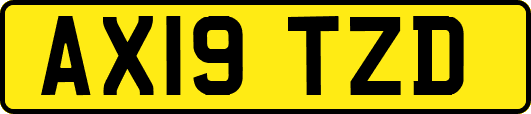 AX19 TZD